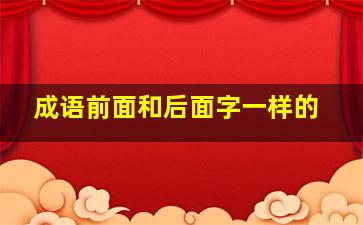 成语前面和后面字一样的